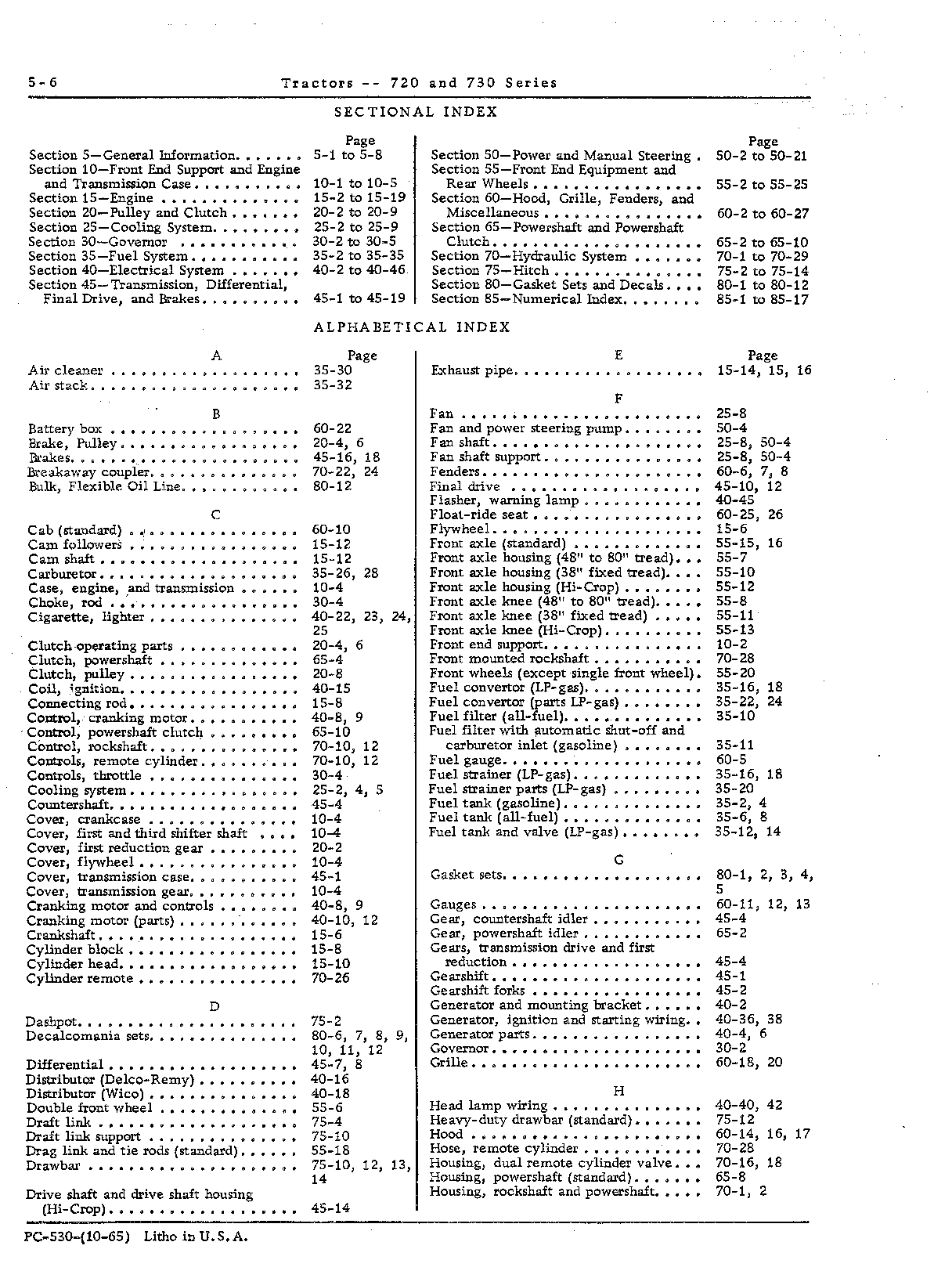 5-6 Tractors -- 720 and 730 Series

SECTIONAL INDEX

Page
Section 5—General Information 5-1 to 5-8
Section 10—Front End Support and Engine and Transmission Case 10-1 to 10-5
Section 15—Engine 15-2 to 15-19
Section 20—Pulley and Clutch 20-2 to 20-9
Section 25—Cooling System 25-2 to 25-9
Section 30—Governor 30-2 to 30-5
Section 35—Fuel System 35-2 to 35-35
Section 40—Electrical System 40-2 to 40-46
Section 45—Transmission, Differential, Final Drive, and Brakes 45-1 to 45-19

Page
Section 50—Power and Manual Steering 50-2 to 50-21
Section 55—Front End Equipment and Rear Wheels 55-2 to 55-25
Section 60—Hood, Grille, Fenders, and Miscellaneous 60-2 to 60-27
Section 65—Powershaft and Powershaft Clutch 65-2 to 65-10
Section 70—Hydraulic System 70-1 to 70-29
Section 75—Hitch 75-2 to 75-14
Section 80—Gasket Sets and Decals 80-1 to 80-12
Section 85—Numerical Index 85-1 to 85-17

ALPHABETICAL INDEX

A Page
Air cleaner 35-30
Air stack 35-32

B
Battery box 60-22
Brake, Pulley 20-4, 6
Brakes 45-16, 18
Breakaway coupler 70-22, 24
Bulk, Flexible Oil Line 80-12

C
Cab (standard) 60-10
Cam followers 15-12
Cam shaft 15-12
Carburetor 35-26, 28
Case, engine, and transmission 10-4
Choke, rod 30-4
Cigarette, lighter 40-22, 23, 24, 25
Clutch operating parts 20-4, 6
Clutch, powershaft 65-4
Clutch, pulley 20-8
Coil, ignition 40-15
Connecting rod 15-8
Control, cranking motor 40-8, 9
Control, powershaft clutch 65-10
Control, rockshaft 70-10, 12
Controls, remote cylinder 70-10, 12
Controls, throttle 30-4
Cooling system 25-2, 4, 5
Countershaft 45-4
Cover, crankcase 10-4
Cover, first and third shifter shaft 10-4
Cover, first reduction gear 20-2
Cover, flywheel 10-4
Cover, transmission case 45-1
Cover, transmission gear 10-4
Cranking motor and controls 40-8, 9
Cranking motor (parts) 40-10, 12
Crankshaft 15-6
Cylinder block 15-8
Cylinder head 15-10
Cylinder remote 70-26

D
Dashpot 75-2
Decalcomania sets 80-6, 7, 8, 9, 10, 11, 12
Differential 45-7, 8
Distributor (Delco-Remy) 40-16
Distributor (Wico) 40-18
Double front wheel 55-6
Draft link 75-4
Draft link support 75-10
Drag link and tie rods (standard) 55-18
Drawbar 75-10, 12, 13, 14
Drive shaft and drive shaft housing (Hi-Crop) 45-14

E Page
Exhaust pipe 15-14, 15, 16

F
Fan 25-8
Fan and power steering pump 50-4
Fan shaft 25-8, 50-4
Fan shaft support 25-8, 50-4
Fenders 60-6, 7, 8
Final drive 45-10, 12
Flasher, warning lamp 40-45
Float-ride seat 60-25, 26
Flywheel 15-6
Front axle (standard) 55-15, 16
Front axle housing (48" to 80" tread) 55-7
Front axle housing (38" fixed tread) 55-10
Front axle housing (Hi-Crop) 55-12
Front axle knee (48" to 80" tread) 55-8
Front axle knee (38" fixed tread) 55-11
Front axle knee (Hi-Crop) 55-13
Front end support 10-2
Front mounted rockshaft 70-28
Front wheels (except single front wheel) 55-20
Fuel convertor (LP-gas) 35-16, 18
Fuel convertor (parts LP-gas) 35-22, 24
Fuel filter (all-fuel) 35-10
Fuel filter with automatic shut-off and carburetor inlet (gasoline) 35-11
Fuel gauge 60-5
Fuel strainer (LP-gas) 35-16, 18
Fuel strainer parts (LP-gas) 35-20
Fuel tank (gasoline) 35-2, 4
Fuel tank (all-fuel) 35-6, 8
Fuel tank and valve (LP-gas) 35-12, 14

G
Gasket sets 80-1, 2, 3, 4, 5
Gauges 60-11, 12, 13
Gear, countershaft idler 45-4
Gear, powershaft idler 65-2
Gears, transmission drive and first reduction 45-4
Gearshift 45-1
Gearshift forks 45-2
Generator and mounting bracket 40-2
Generator, ignition and starting wiring 40-36, 38
Generator parts 40-4, 6
Governor 30-2
Grille 60-18, 20

H
Head lamp wiring 40-40, 42
Heavy-duty drawbar (standard) 75-12
Hood 60-14, 16, 17
Hose, remote cylinder 70-28
Housing, dual remote cylinder valve 70-16, 18
Housing, powershaft (standard) 65-8
Housing, rockshaft and powershaft 70-1, 2

PC-530-(10-65) Litho in U.S.A.